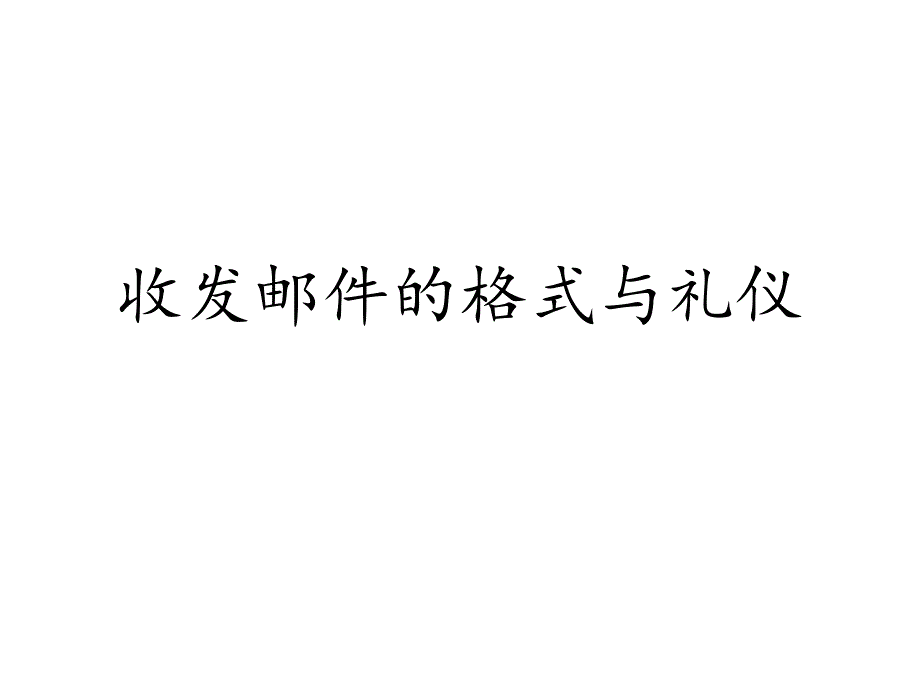 收发邮件的格式与礼仪